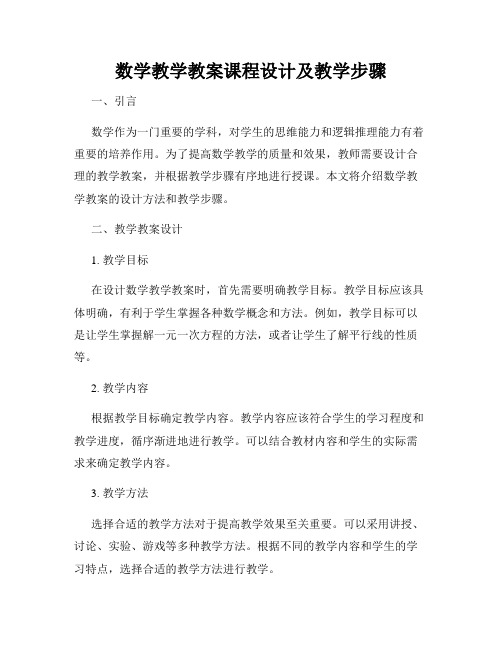 数学教学教案课程设计及教学步骤

一、引言

数学作为一门重要的学科，对学生的思维能力和逻辑推理能力有着重要的培养作用。为了提高数学教学的质量和效果，教师需要设计合理的教学教案，并根据教学步骤有序地进行授课。本文将介绍数学教学教案的设计方法和教学步骤。

二、教学教案设计

1. 教学目标

在设计数学教学教案时，首先需要明确教学目标。教学目标应该具体明确，有利于学生掌握各种数学概念和方法。例如，教学目标可以是让学生掌握解一元一次方程的方法，或者让学生了解平行线的性质等。

2. 教学内容

根据教学目标确定教学内容。教学内容应该符合学生的学习程度和教学进度，循序渐进地进行教学。可以结合教材内容和学生的实际需求来确定教学内容。

3. 教学方法

选择合适的教学方法对于提高教学效果至关重要。可以采用讲授、讨论、实验、游戏等多种教学方法。根据不同的教学内容和学生的学习特点，选择合适的教学方法进行教学。